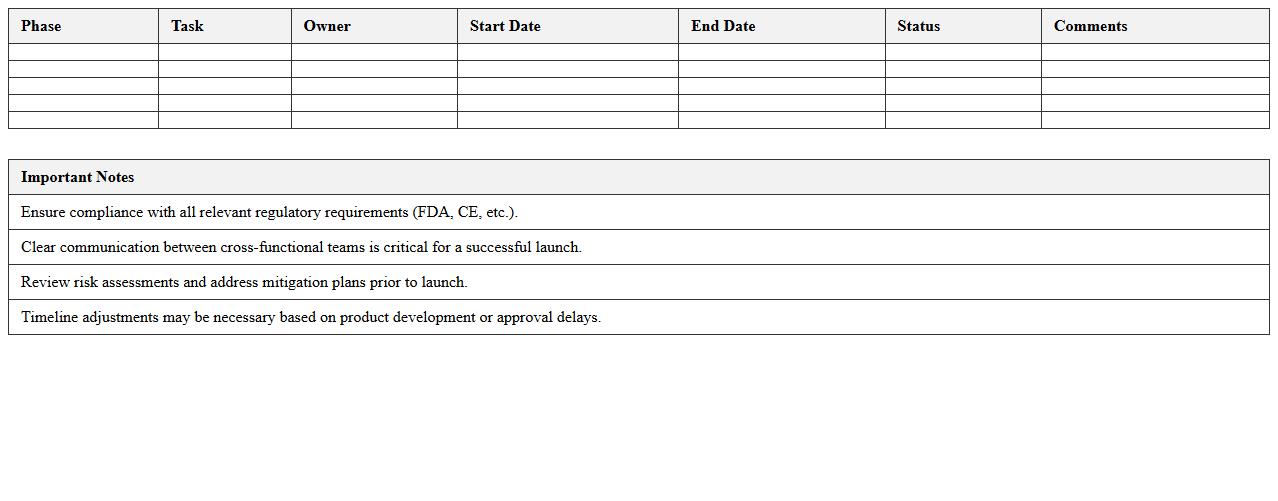 | Phase | Task | Owner | Start Date | End Date | Status | Comments |
|---|---|---|---|---|---|---|
| | | | | | | |
| | | | | | | |
| | | | | | | |
| | | | | | | |
| | | | | | | |

| Important Notes |
|---|
| Ensure compliance with all relevant regulatory requirements (FDA, CE, etc.). |
| Clear communication between cross-functional teams is critical for a successful launch. |
| Review risk assessments and address mitigation plans prior to launch. |
| Timeline adjustments may be necessary based on product development or approval delays. |